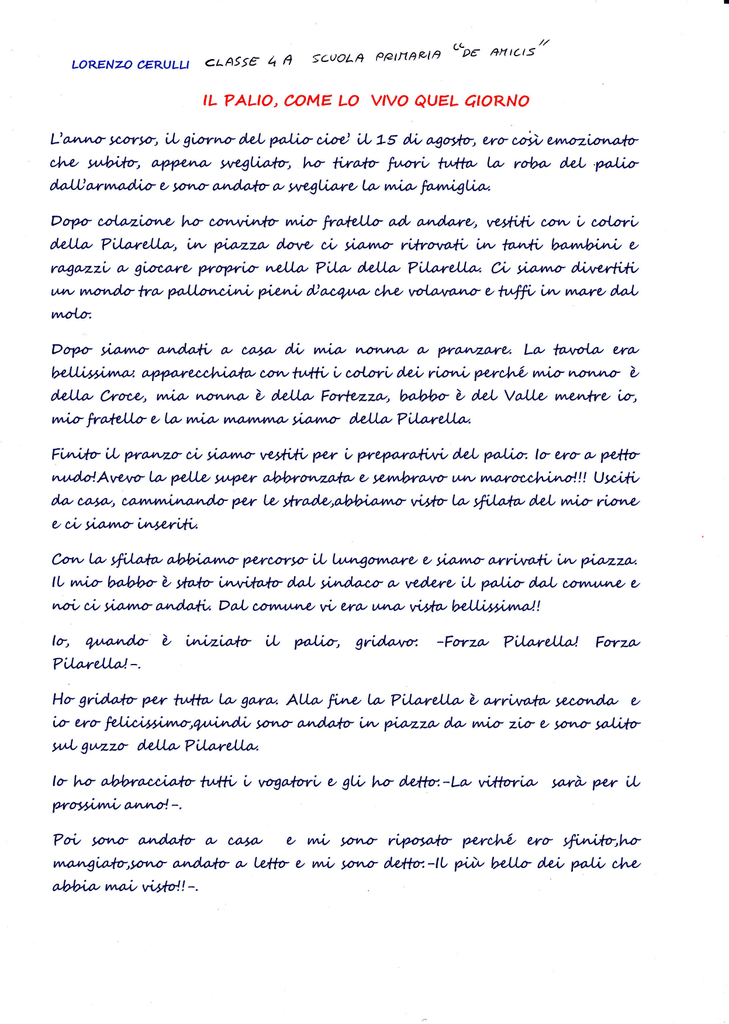 LORENZO CERULLI CLASSE 4 A SCUOLA PRIMARIA "DE AMICIS"

IL PALIO, COME LO VIVO QUEL GIORNO

L'anno scorso, il giorno del palio cioe' il 15 di agosto, ero così emozionato che subito, appena svegliato, ho tirato fuori tutta la roba del palio dall'armadio e sono andato a svegliare la mia famiglia.

Dopo colazione ho convinto mio fratello ad andare, vestiti con i colori della Pilarella, in piazza dove ci siamo ritrovati in tanti bambini e ragazzi a giocare proprio nella Pila della Pilarella. Ci siamo divertiti un mondo tra palloncini pieni d'acqua che volavano e tuffi in mare dal molo.

Dopo siamo andati a casa di mia nonna a pranzare. La tavola era bellissima: apparecchiata con tutti i colori dei rioni perché mio nonno è della Croce, mia nonna è della Fortezza, babbo è del Valle mentre io, mio fratello e la mia mamma siamo della Pilarella.

Finito il pranzo ci siamo vestiti per i preparativi del palio. Io ero a petto nudo!Avevo la pelle super abbronzata e sembravo un marocchino!!! Usciti da casa, camminando per le strade,abbiamo visto la sfilata del mio rione e ci siamo inseriti.

Con la sfilata abbiamo percorso il lungomare e siamo arrivati in piazza. Il mio babbo è stato invitato dal sindaco a vedere il palio dal comune e noi ci siamo andati. Dal comune vi era una vista bellissima!!

Io, quando è iniziato il palio, gridavo: -Forza Pilarella! Forza Pilarella!-.

Ho gridato per tutta la gara. Alla fine la Pilarella è arrivata seconda e io ero felicissimo,quindi sono andato in piazza da mio zio e sono salito sul guzzo della Pilarella.

Io ho abbracciato tutti i vogatori e gli ho detto:-La vittoria sarà per il prossimi anno!-.

Poi sono andato a casa e mi sono riposato perché ero sfinito,ho mangiato,sono andato a letto e mi sono detto:-Il più bello dei pali che abbia mai visto!!-.